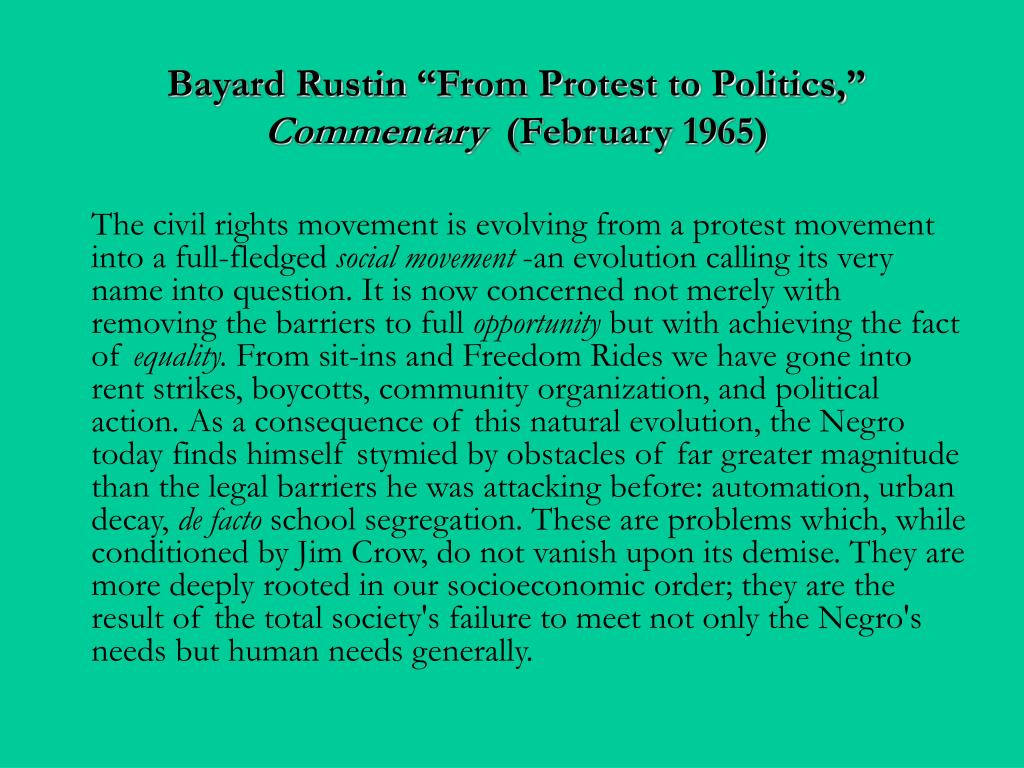 Bayard Rustin “From Protest to Politics,” Commentary (February 1965)

The civil rights movement is evolving from a protest movement into a full-fledged social movement -an evolution calling its very name into question. It is now concerned not merely with removing the barriers to full opportunity but with achieving the fact of equality. From sit-ins and Freedom Rides we have gone into rent strikes, boycotts, community organization, and political action. As a consequence of this natural evolution, the Negro today finds himself stymied by obstacles of far greater magnitude than the legal barriers he was attacking before: automation, urban decay, de facto school segregation. These are problems which, while conditioned by Jim Crow, do not vanish upon its demise. They are more deeply rooted in our socioeconomic order; they are the result of the total society's failure to meet not only the Negro's needs but human needs generally.